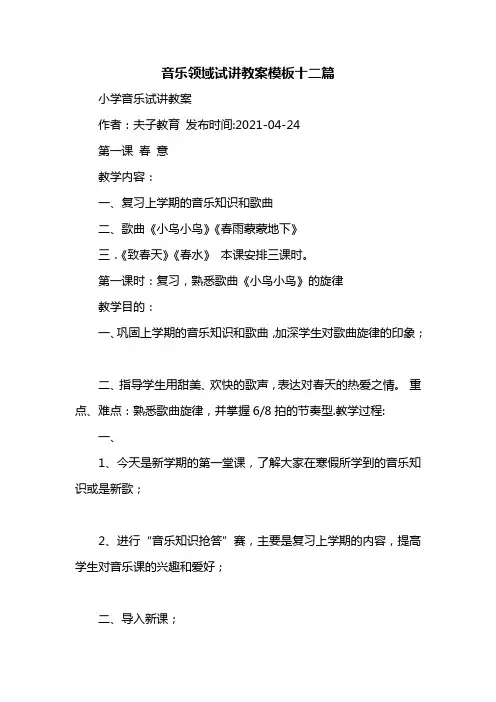 音乐领域试讲教案模板十二篇

小学音乐试讲教案

作者：夫子教育 发布时间:2021-04-24

第一课 春 意

教学内容：

一、复习上学期的音乐知识和歌曲

二、歌曲《小鸟小鸟》《春雨蒙蒙地下》

三 .《致春天》《春水》 本课安排三课时。

第一课时：复习，熟悉歌曲《小鸟小鸟》的旋律

教学目的：

一、巩固上学期的音乐知识和歌曲 ,加深学生对歌曲旋律的印象；

二、指导学生用甜美、欢快的歌声，表达对春天的热爱之情。 重点、难点：熟悉歌曲旋律，并掌握 6/8 拍的节奏型.教学过程:

一、

1、今天是新学期的第一堂课，了解大家在寒假所学到的音乐知识或是新歌；

2、进行“音乐知识抢答”赛，主要是复习上学期的内容，提高学生对音乐课的兴趣和爱好；

二、导入新课；